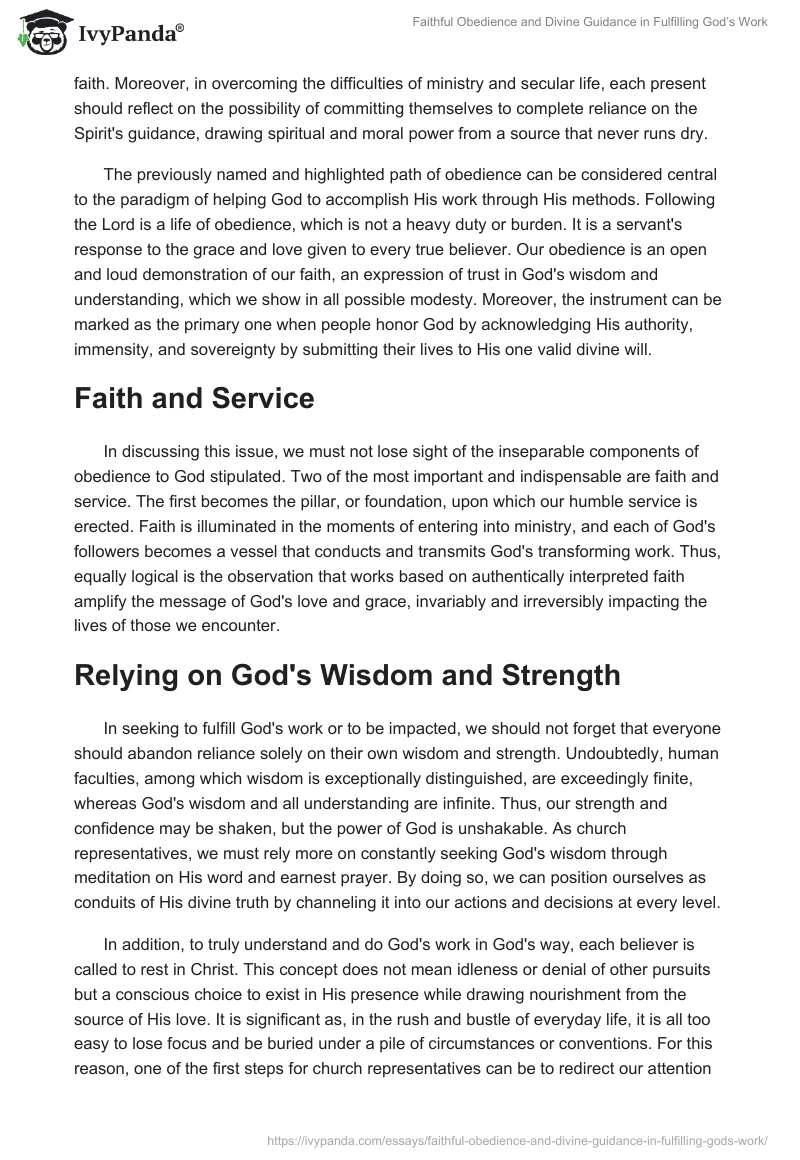 IvyPanda®

Faithful Obedience and Divine Guidance in Fulfilling God's Work

faith. Moreover, in overcoming the difficulties of ministry and secular life, each present should reflect on the possibility of committing themselves to complete reliance on the Spirit's guidance, drawing spiritual and moral power from a source that never runs dry.

The previously named and highlighted path of obedience can be considered central to the paradigm of helping God to accomplish His work through His methods. Following the Lord is a life of obedience, which is not a heavy duty or burden. It is a servant's response to the grace and love given to every true believer. Our obedience is an open and loud demonstration of our faith, an expression of trust in God's wisdom and understanding, which we show in all possible modesty. Moreover, the instrument can be marked as the primary one when people honor God by acknowledging His authority, immensity, and sovereignty by submitting their lives to His one valid divine will.

Faith and Service

In discussing this issue, we must not lose sight of the inseparable components of obedience to God stipulated. Two of the most important and indispensable are faith and service. The first becomes the pillar, or foundation, upon which our humble service is erected. Faith is illuminated in the moments of entering into ministry, and each of God's followers becomes a vessel that conducts and transmits God's transforming work. Thus, equally logical is the observation that works based on authentically interpreted faith amplify the message of God's love and grace, invariably and irreversibly impacting the lives of those we encounter.

Relying on God's Wisdom and Strength

In seeking to fulfill God's work or to be impacted, we should not forget that everyone should abandon reliance solely on their own wisdom and strength. Undoubtedly, human faculties, among which wisdom is exceptionally distinguished, are exceedingly finite, whereas God's wisdom and all understanding are infinite. Thus, our strength and confidence may be shaken, but the power of God is unshakable. As church representatives, we must rely more on constantly seeking God's wisdom through meditation on His word and earnest prayer. By doing so, we can position ourselves as conduits of His divine truth by channeling it into our actions and decisions at every level.

In addition, to truly understand and do God's work in God's way, each believer is called to rest in Christ. This concept does not mean idleness or denial of other pursuits but a conscious choice to exist in His presence while drawing nourishment from the source of His love. It is significant as, in the rush and bustle of everyday life, it is all too easy to lose focus and be buried under a pile of circumstances or conventions. For this reason, one of the first steps for church representatives can be to redirect our attention

https://ivypanda.com/essays/faithful-obedience-and-divine-guidance-in-fulfilling-gods-work/